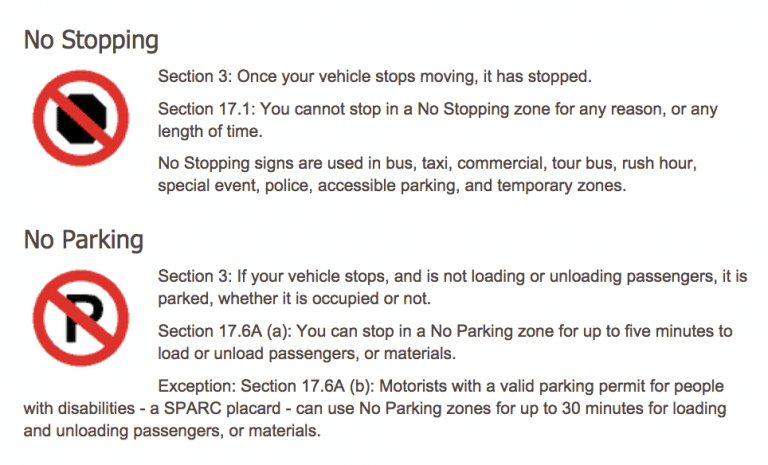 No Stopping

Section 3: Once your vehicle stops moving, it has stopped.

Section 17.1: You cannot stop in a No Stopping zone for any reason, or any length of time.

No Stopping signs are used in bus, taxi, commercial, tour bus, rush hour, special event, police, accessible parking, and temporary zones.

No Parking

P

Section 3: If your vehicle stops, and is not loading or unloading passengers, it is parked, whether it is occupied or not.

Section 17.6A (a): You can stop in a No Parking zone for up to five minutes to load or unload passengers, or materials.

Exception: Section 17.6A (b): Motorists with a valid parking permit for people with disabilities - a SPARC placard - can use No Parking zones for up to 30 minutes for loading and unloading passengers, or materials.